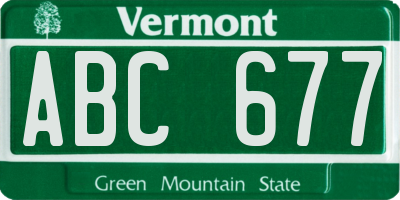 Vermont

ABC 677

Green Mountain State